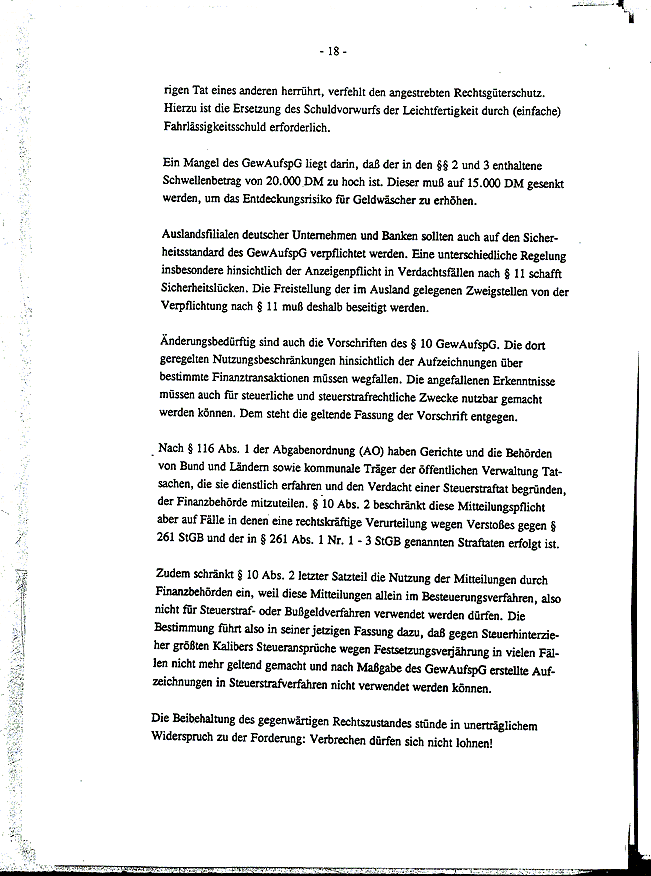 - 18 -

rigen Tat eines anderen herrührt, verfehlt den angestrebten Rechtsgüterschutz. Hierzu ist die Ersetzung des Schuldvorwurfs der Leichtfertigkeit durch (einfache) Fahrlässigkeitsschuld erforderlich.

Ein Mangel des GewAufspG liegt darin, daß der in den §§ 2 und 3 enthaltene Schwellenbetrag von 20.000 DM zu hoch ist. Dieser muß auf 15.000 DM gesenkt werden, um das Entdeckungsrisiko für Geldwäscher zu erhöhen.

Auslandsfilialen deutscher Unternehmen und Banken sollten auch auf den Sicherheitsstandard des GewAufspG verpflichtet werden. Eine unterschiedliche Regelung insbesondere hinsichtlich der Anzeigenpflicht in Verdachtsfällen nach § 11 schafft Sicherheitslücken. Die Freistellung der im Ausland gelegenen Zweigstellen von der Verpflichtung nach § 11 muß deshalb beseitigt werden.

Änderungsbedürftig sind auch die Vorschriften des § 10 GewAufspG. Die dort geregelten Nutzungsbeschränkungen hinsichtlich der Aufzeichnungen über bestimmte Finanztransaktionen müssen wegfallen. Die angefallenen Erkenntnisse müssen auch für steuerliche und steuerstrafrechtliche Zwecke nutzbar gemacht werden können. Dem steht die geltende Fassung der Vorschrift entgegen.

Nach § 116 Abs. 1 der Abgabenordnung (AO) haben Gerichte und die Behörden von Bund und Ländern sowie kommunale Träger der öffentlichen Verwaltung Tatsachen, die sie dienstlich erfahren und den Verdacht einer Steuerstraftat begründen, der Finanzbehörde mitzuteilen. § 10 Abs. 2 beschränkt diese Mitteilungspflicht aber auf Fälle in denen eine rechtskräftige Verurteilung wegen Verstoßes gegen § 261 StGB und der in § 261 Abs. 1 Nr. 1 - 3 StGB genannten Straftaten erfolgt ist.

Zudem schränkt § 10 Abs. 2 letzter Satzteil die Nutzung der Mitteilungen durch Finanzbehörden ein, weil diese Mitteilungen allein im Besteuerungsverfahren, also nicht für Steuerstraf- oder Bußgeldverfahren verwendet werden dürfen. Die Bestimmung führt also in seiner jetzigen Fassung dazu, daß gegen Steuerhinterzieher größten Kalibers Steueransprüche wegen Festsetzungsverjährung in vielen Fällen nicht mehr geltend gemacht und nach Maßgabe des GewAufspG erstellte Aufzeichnungen in Steuerstrafverfahren nicht verwendet werden können.

Die Beibehaltung des gegenwärtigen Rechtszustandes stünde in unerträglichem Widerspruch zu der Forderung: Verbrechen dürfen sich nicht lohnen!